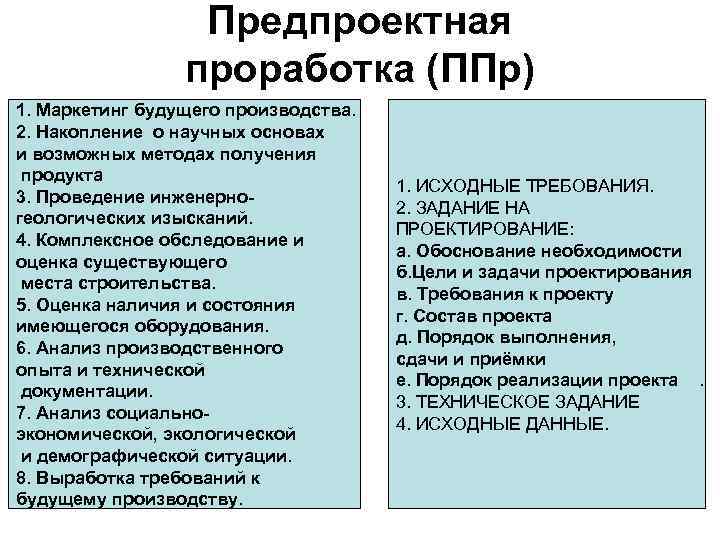 Предпроектная проработка (ППр)

1. Маркетинг будущего производства.
2. Накопление о научных основах и возможных методах получения продукта
3. Проведение инженерно-геологических изысканий.
4. Комплексное обследование и оценка существующего места строительства.
5. Оценка наличия и состояния имеющегося оборудования.
6. Анализ производственного опыта и технической документации.
7. Анализ социально-экономической, экологической и демографической ситуации.
8. Выработка требований к будущему производству.

1. ИСХОДНЫЕ ТРЕБОВАНИЯ.
2. ЗАДАНИЕ НА ПРОЕКТИРОВАНИЕ:
а. Обоснование необходимости
б.Цели и задачи проектирования
в. Требования к проекту
г. Состав проекта
д. Порядок выполнения, сдачи и приёмки
е. Порядок реализации проекта .
3. ТЕХНИЧЕСКОЕ ЗАДАНИЕ
4. ИСХОДНЫЕ ДАННЫЕ.